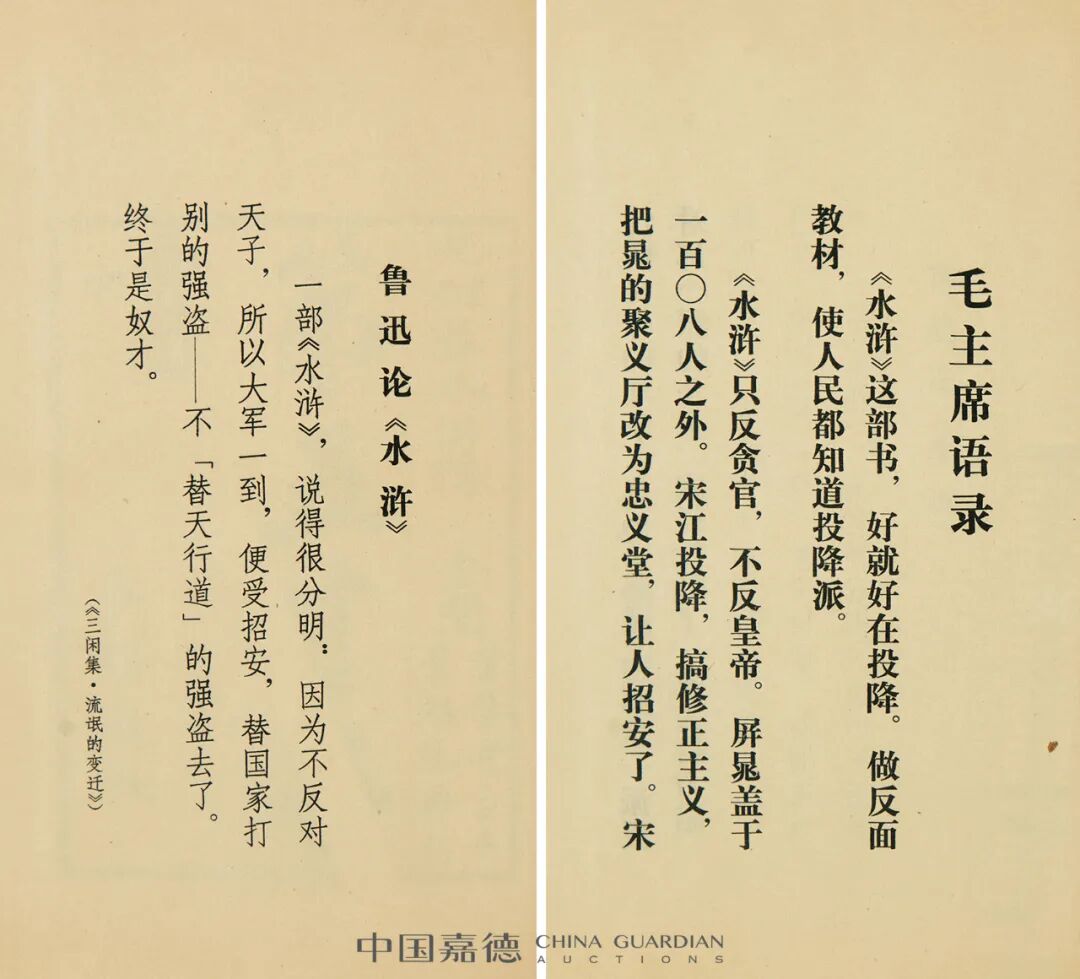 毛主席语录

《水浒》这部书，好就好在投降。做反面教材，使人民都知道投降派。

《水浒》只反贪官，不反皇帝。屏晁盖于一百〇八人之外。宋江投降，搞修正主义，把晁的聚义厅改为忠义堂，让人招安了。宋

鲁迅论《水浒》

一部《水浒》，说得很分明：因为不反对天子，所以大军一到，便受招安，替国家打别的强盗——不「替天行道」的强盗去了。终于是奴才。

（《三闲集·流氓的变迁》）

中国嘉德 CHINA GUARDIAN AUCTIONS